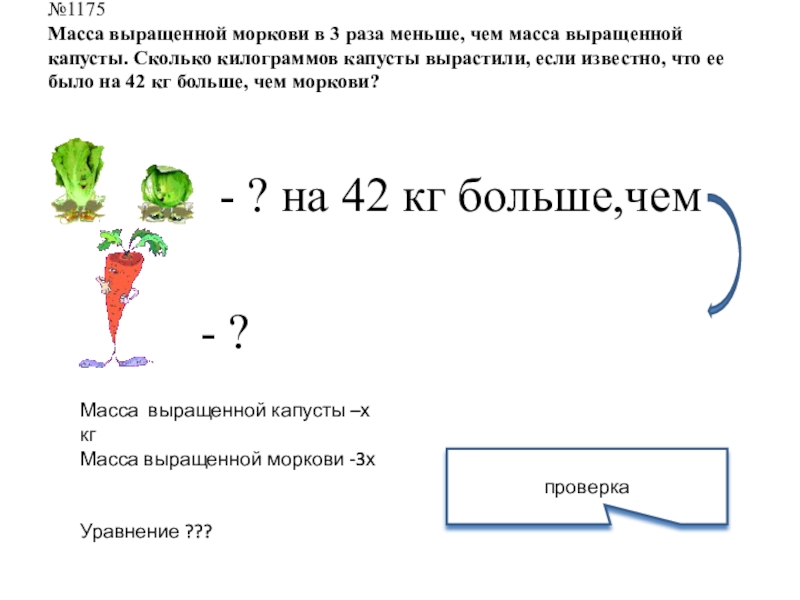 №1175
Масса выращенной моркови в 3 раза меньше, чем масса выращенной капусты. Сколько килограммов капусты вырастили, если известно, что ее было на 42 кг больше, чем моркови?

- ? на 42 кг больше,чем

- ?

Масса выращенной капусты –х кг
Масса выращенной моркови -3х

Уравнение ???

проверка